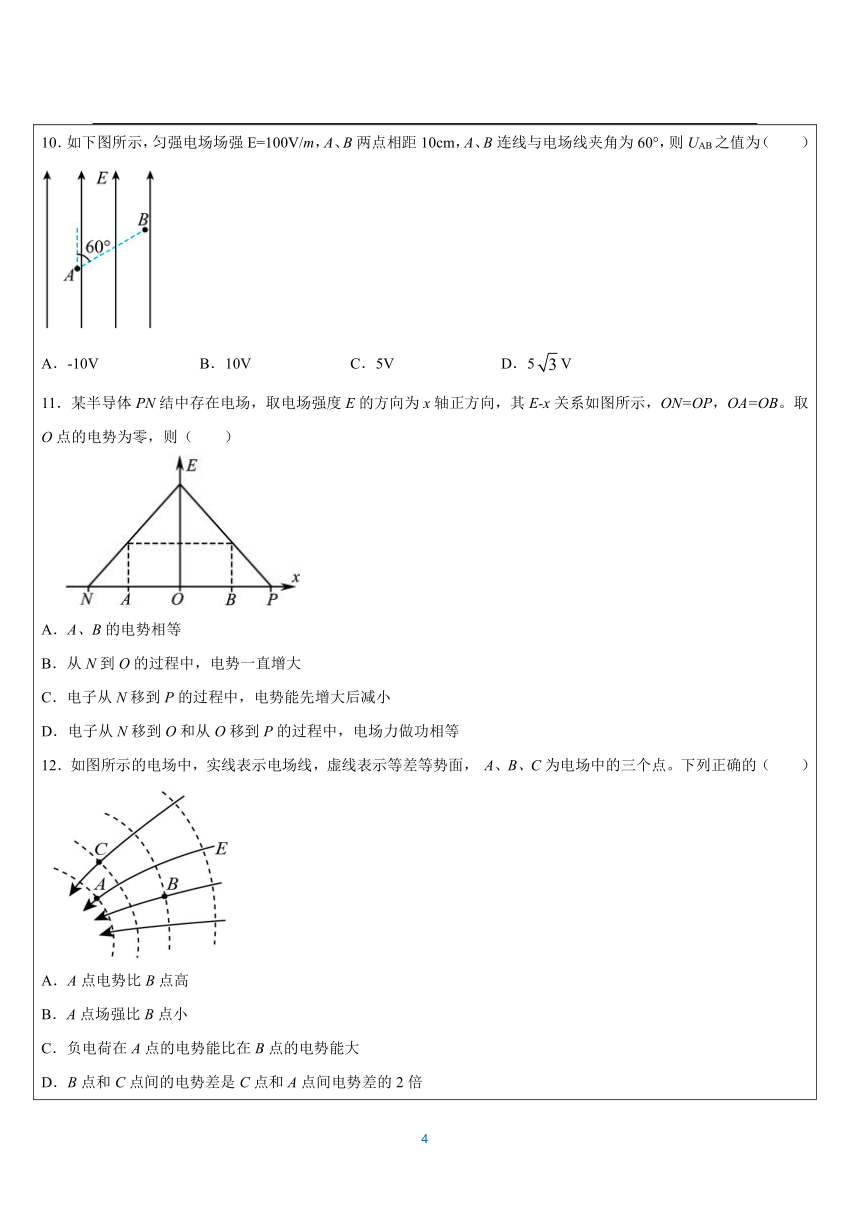 10. 如下图所示，匀强电场场强 E=100V/$m$，$A$、$B$ 两点相距 10cm，$A$、$B$ 连线与电场线夹角为 60°，则 $U_{AB}$ 之值为（　　）

E
B
60°
A

A．-10V　　B．10V　　C．5V　　D．$5\sqrt{3}$ V

11．某半导体 $PN$ 结中存在电场，取电场强度 $E$ 的方向为 $x$ 轴正方向，其 $E$-$x$ 关系如图所示，$ON$=$OP$，$OA$=$OB$。取 $O$ 点的电势为零，则（　　）

E
x
N　A　O　B　P

A．$A$、$B$ 的电势相等

B．从 $N$ 到 $O$ 的过程中，电势一直增大

C．电子从 $N$ 移到 $P$ 的过程中，电势能先增大后减小

D．电子从 $N$ 移到 $O$ 和从 $O$ 移到 $P$ 的过程中，电场力做功相等

12．如图所示的电场中，实线表示电场线，虚线表示等差等势面，$A$、$B$、$C$ 为电场中的三个点。下列正确的（　　）

C
E
A
B

A．$A$ 点电势比 $B$ 点高

B．$A$ 点场强比 $B$ 点小

C．负电荷在 $A$ 点的电势能比在 $B$ 点的电势能大

D．$B$ 点和 $C$ 点间的电势差是 $C$ 点和 $A$ 点间电势差的 2 倍

4